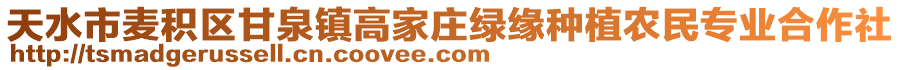 天水市麦积区甘泉镇高家庄绿缘种植农民专业合作社
http://tsmadgerussell.cn.coovee.com